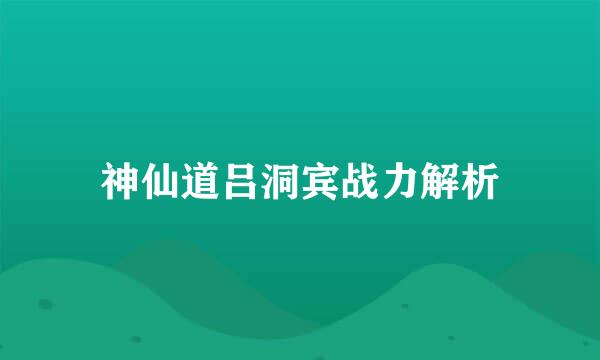 神仙道吕洞宾战力解析